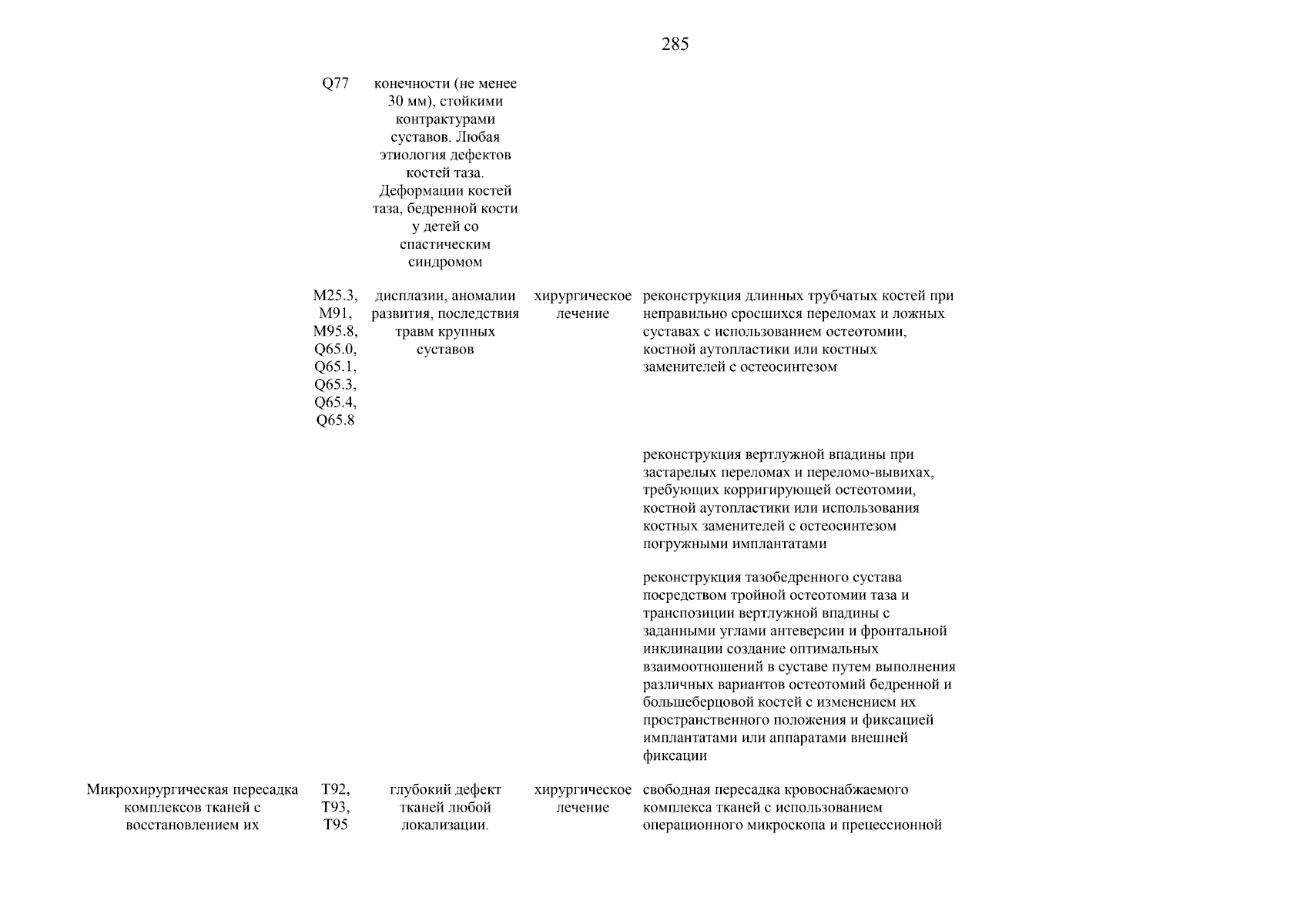 285

| | | | | |
|---|---|---|---|---|
| | Q77 | конечности (не менее 30 мм), стойкими контрактурами суставов. Любая этиология дефектов костей таза. Деформации костей таза, бедренной кости у детей со спастическим синдромом | | |
| | M25.3, M91, M95.8, Q65.0, Q65.1, Q65.3, Q65.4, Q65.8 | дисплазии, аномалии развития, последствия травм крупных суставов | хирургическое лечение | реконструкция длинных трубчатых костей при неправильно сросшихся переломах и ложных суставах с использованием остеотомии, костной аутопластики или костных заменителей с остеосинтезом |
| | | | | реконструкция вертлужной впадины при застарелых переломах и переломо-вывихах, требующих корригирующей остеотомии, костной аутопластики или использования костных заменителей с остеосинтезом погружными имплантатами |
| | | | | реконструкция тазобедренного сустава посредством тройной остеотомии таза и транспозиции вертлужной впадины с заданными углами антеверсии и фронтальной инклинации создание оптимальных взаимоотношений в суставе путем выполнения различных вариантов остеотомий бедренной и большеберцовой костей с изменением их пространственного положения и фиксацией имплантатами или аппаратами внешней фиксации |
| Микрохирургическая пересадка комплексов тканей с восстановлением их | T92, T93, T95 | глубокий дефект тканей любой локализации. | хирургическое лечение | свободная пересадка кровоснабжаемого комплекса тканей с использованием операционного микроскопа и прецессионной |